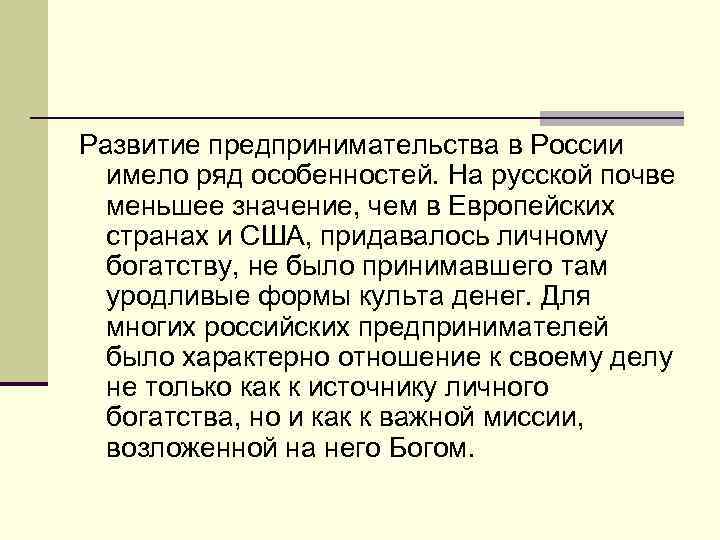 Развитие предпринимательства в России имело ряд особенностей. На русской почве меньшее значение, чем в Европейских странах и США, придавалось личному богатству, не было принимавшего там уродливые формы культа денег. Для многих российских предпринимателей было характерно отношение к своему делу не только как к источнику личного богатства, но и как к важной миссии, возложенной на него Богом.